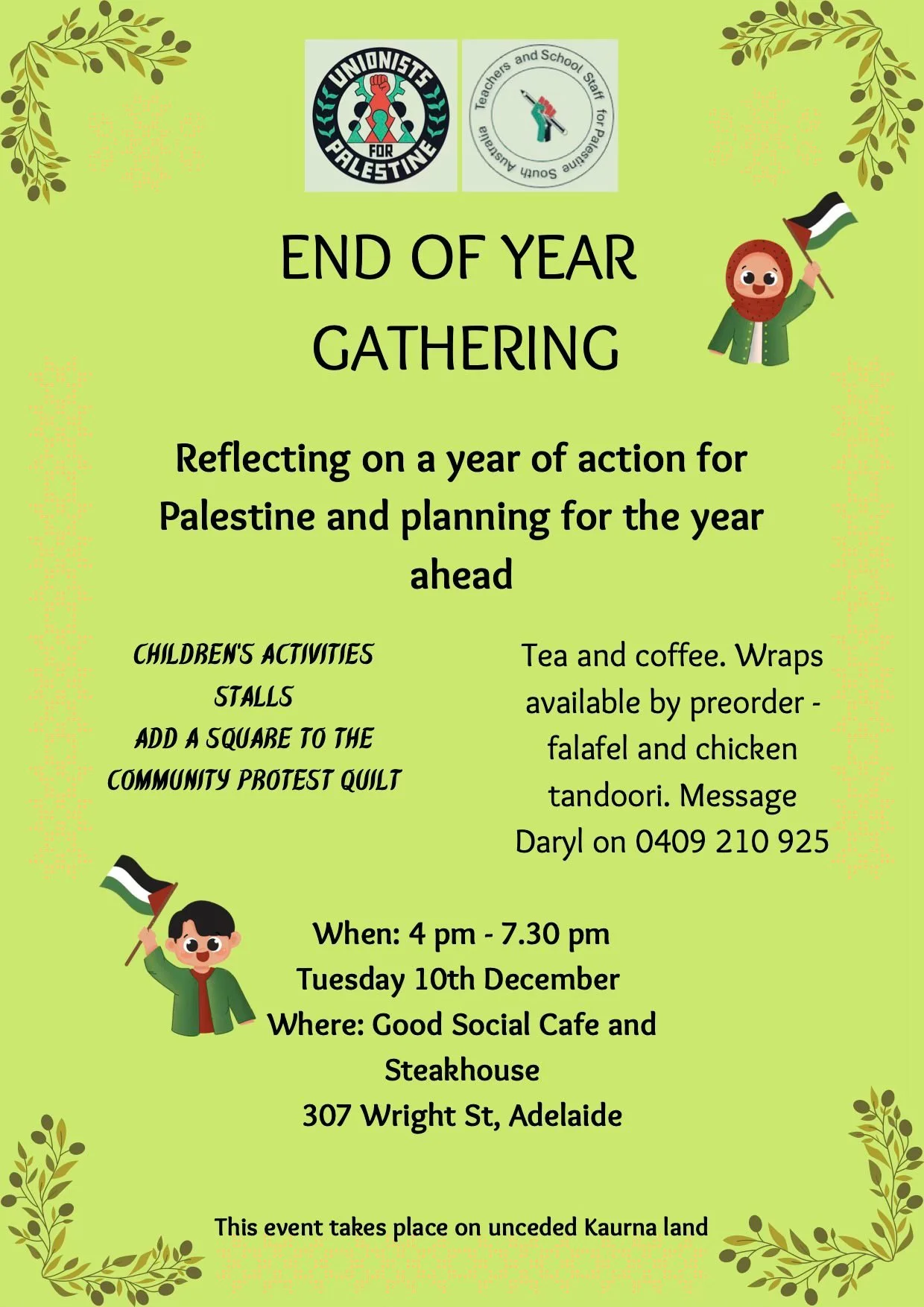 UNIONISTS FOR PALESTINE

Teachers and School Staff for Palestine South Australia

END OF YEAR GATHERING

Reflecting on a year of action for Palestine and planning for the year ahead

CHILDREN'S ACTIVITIES
STALLS
ADD A SQUARE TO THE COMMUNITY PROTEST QUILT

Tea and coffee. Wraps available by preorder - falafel and chicken tandoori. Message Daryl on 0409 210 925

When: 4 pm - 7.30 pm
Tuesday 10th December
Where: Good Social Cafe and Steakhouse
307 Wright St, Adelaide

This event takes place on unceded Kaurna land